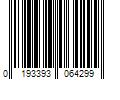 0 193393 064299